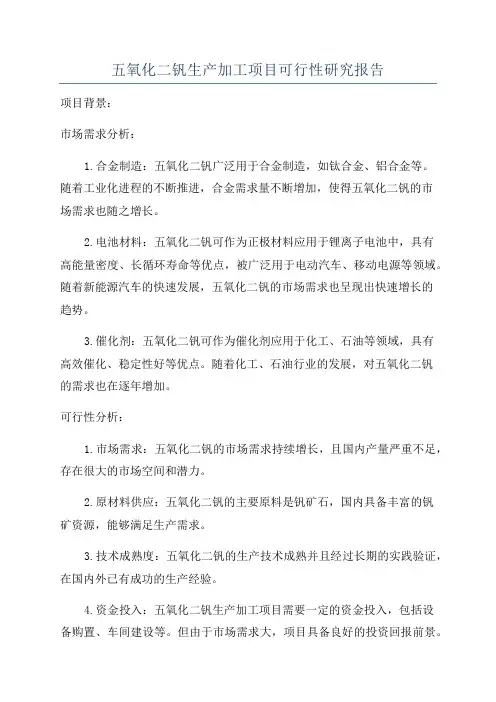 五氧化二钒生产加工项目可行性研究报告

项目背景：

市场需求分析：

1.合金制造：五氧化二钒广泛用于合金制造，如钛合金、铝合金等。随着工业化进程的不断推进，合金需求量不断增加，使得五氧化二钒的市场需求也随之增长。

2.电池材料：五氧化二钒可作为正极材料应用于锂离子电池中，具有高能量密度、长循环寿命等优点，被广泛用于电动汽车、移动电源等领域。随着新能源汽车的快速发展，五氧化二钒的市场需求也呈现出快速增长的趋势。

3.催化剂：五氧化二钒可作为催化剂应用于化工、石油等领域，具有高效催化、稳定性好等优点。随着化工、石油行业的发展，对五氧化二钒的需求也在逐年增加。

可行性分析：

1.市场需求：五氧化二钒的市场需求持续增长，且国内产量严重不足，存在很大的市场空间和潜力。

2.原材料供应：五氧化二钒的主要原料是钒矿石，国内具备丰富的钒矿资源，能够满足生产需求。

3.技术成熟度：五氧化二钒的生产技术成熟并且经过长期的实践验证，在国内外已有成功的生产经验。

4.资金投入：五氧化二钒生产加工项目需要一定的资金投入，包括设备购置、车间建设等。但由于市场需求大，项目具备良好的投资回报前景。